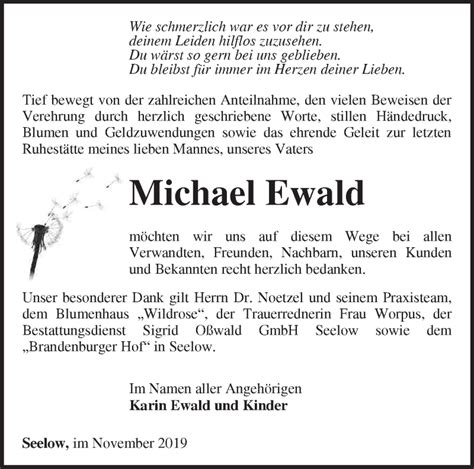 Wie schmerzlich war es vor dir zu stehen,
deinem Leiden hilflos zuzusehen.
Du wärst so gern bei uns geblieben.
Du bleibst für immer im Herzen deiner Lieben.

Tief bewegt von der zahlreichen Anteilnahme, den vielen Beweisen der Verehrung durch herzlich geschriebene Worte, stillen Händedruck, Blumen und Geldzuwendungen sowie das ehrende Geleit zur letzten Ruhestätte meines lieben Mannes, unseres Vaters

Michael Ewald

möchten wir uns auf diesem Wege bei allen Verwandten, Freunden, Nachbarn, unseren Kunden und Bekannten recht herzlich bedanken.

Unser besonderer Dank gilt Herrn Dr. Noetzel und seinem Praxisteam, dem Blumenhaus „Wildrose“, der Trauerrednerin Frau Worpus, der Bestattungsdienst Sigrid Oßwald GmbH Seelow sowie dem „Brandenburger Hof“ in Seelow.

Im Namen aller Angehörigen
Karin Ewald und Kinder

Seelow, im November 2019